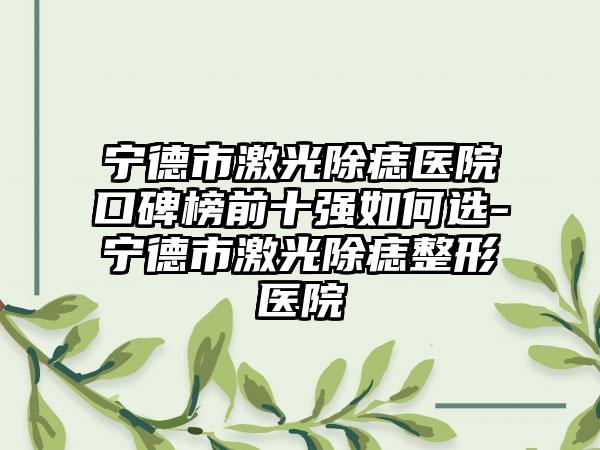 宁德市激光除痣医院口碑榜前十强如何选-宁德市激光除痣整形医院